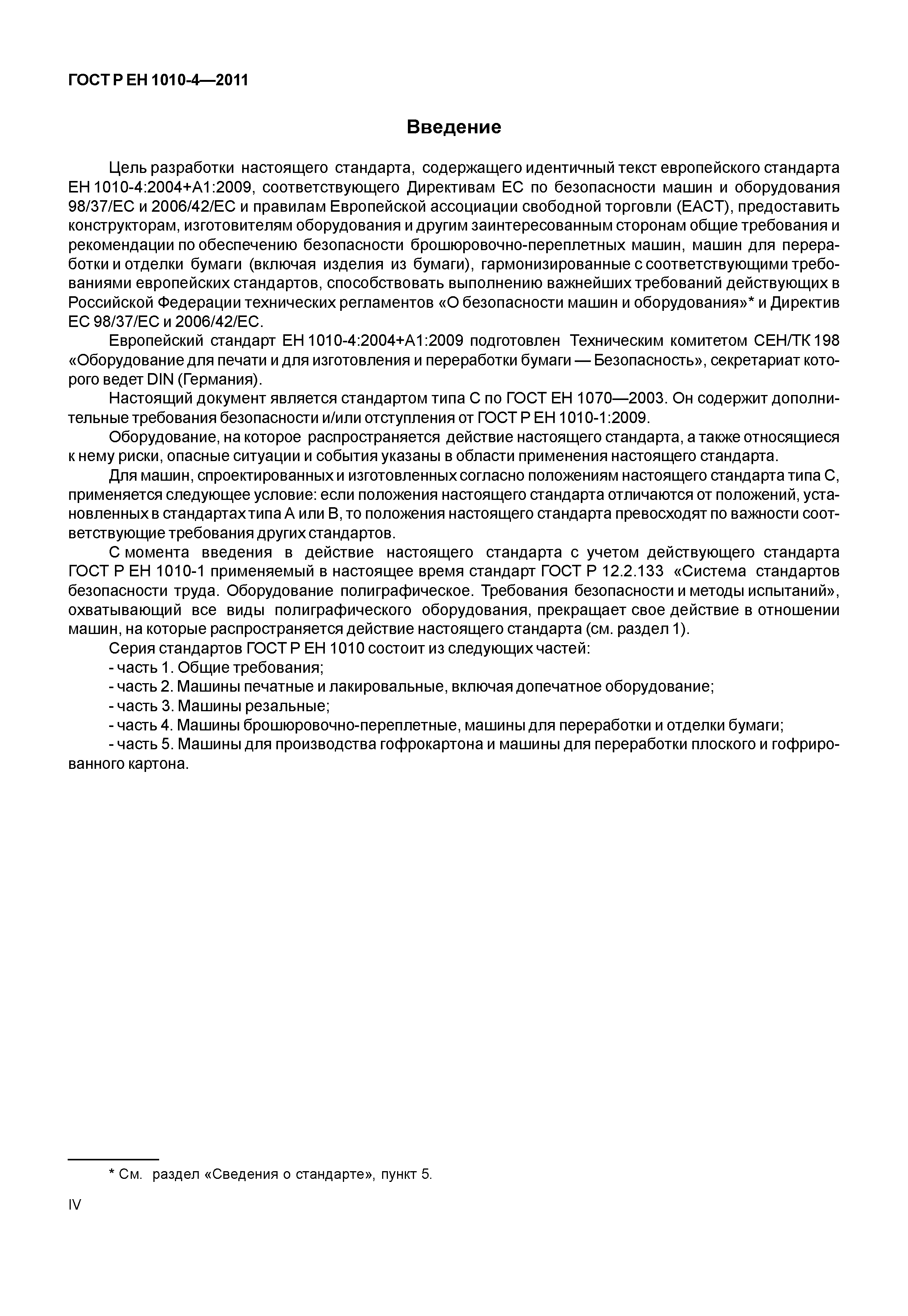 ГОСТ Р ЕН 1010-4—2011

Введение

Цель разработки настоящего стандарта, содержащего идентичный текст европейского стандарта ЕН 1010-4:2004+А1:2009, соответствующего Директивам ЕС по безопасности машин и оборудования 98/37/ЕС и 2006/42/ЕС и правилам Европейской ассоциации свободной торговли (ЕАСТ), предоставить конструкторам, изготовителям оборудования и другим заинтересованным сторонам общие требования и рекомендации по обеспечению безопасности брошюровочно-переплетных машин, машин для переработки и отделки бумаги (включая изделия из бумаги), гармонизированные с соответствующими требованиями европейских стандартов, способствовать выполнению важнейших требований действующих в Российской Федерации технических регламентов «О безопасности машин и оборудования»* и Директив ЕС 98/37/ЕС и 2006/42/ЕС.

Европейский стандарт ЕН 1010-4:2004+А1:2009 подготовлен Техническим комитетом СЕН/ТК 198 «Оборудование для печати и для изготовления и переработки бумаги — Безопасность», секретариат которого ведет DIN (Германия).

Настоящий документ является стандартом типа С по ГОСТ ЕН 1070—2003. Он содержит дополнительные требования безопасности и/или отступления от ГОСТ Р ЕН 1010-1:2009.

Оборудование, на которое распространяется действие настоящего стандарта, а также относящиеся к нему риски, опасные ситуации и события указаны в области применения настоящего стандарта.

Для машин, спроектированных и изготовленных согласно положениям настоящего стандарта типа С, применяется следующее условие: если положения настоящего стандарта отличаются от положений, установленных в стандартах типа А или В, то положения настоящего стандарта превосходят по важности соответствующие требования других стандартов.

С момента введения в действие настоящего стандарта с учетом действующего стандарта ГОСТ Р ЕН 1010-1 применяемый в настоящее время стандарт ГОСТ Р 12.2.133 «Система стандартов безопасности труда. Оборудование полиграфическое. Требования безопасности и методы испытаний», охватывающий все виды полиграфического оборудования, прекращает свое действие в отношении машин, на которые распространяется действие настоящего стандарта (см. раздел 1).

Серия стандартов ГОСТ Р ЕН 1010 состоит из следующих частей:
- часть 1. Общие требования;
- часть 2. Машины печатные и лакировальные, включая допечатное оборудование;
- часть 3. Машины резальные;
- часть 4. Машины брошюровочно-переплетные, машины для переработки и отделки бумаги;
- часть 5. Машины для производства гофрокартона и машины для переработки плоского и гофрированного картона.

* См. раздел «Сведения о стандарте», пункт 5.

IV